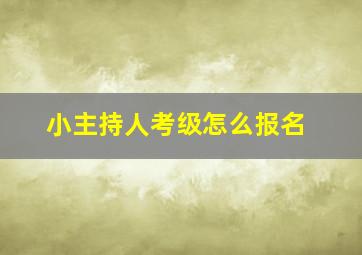 小主持人考级怎么报名